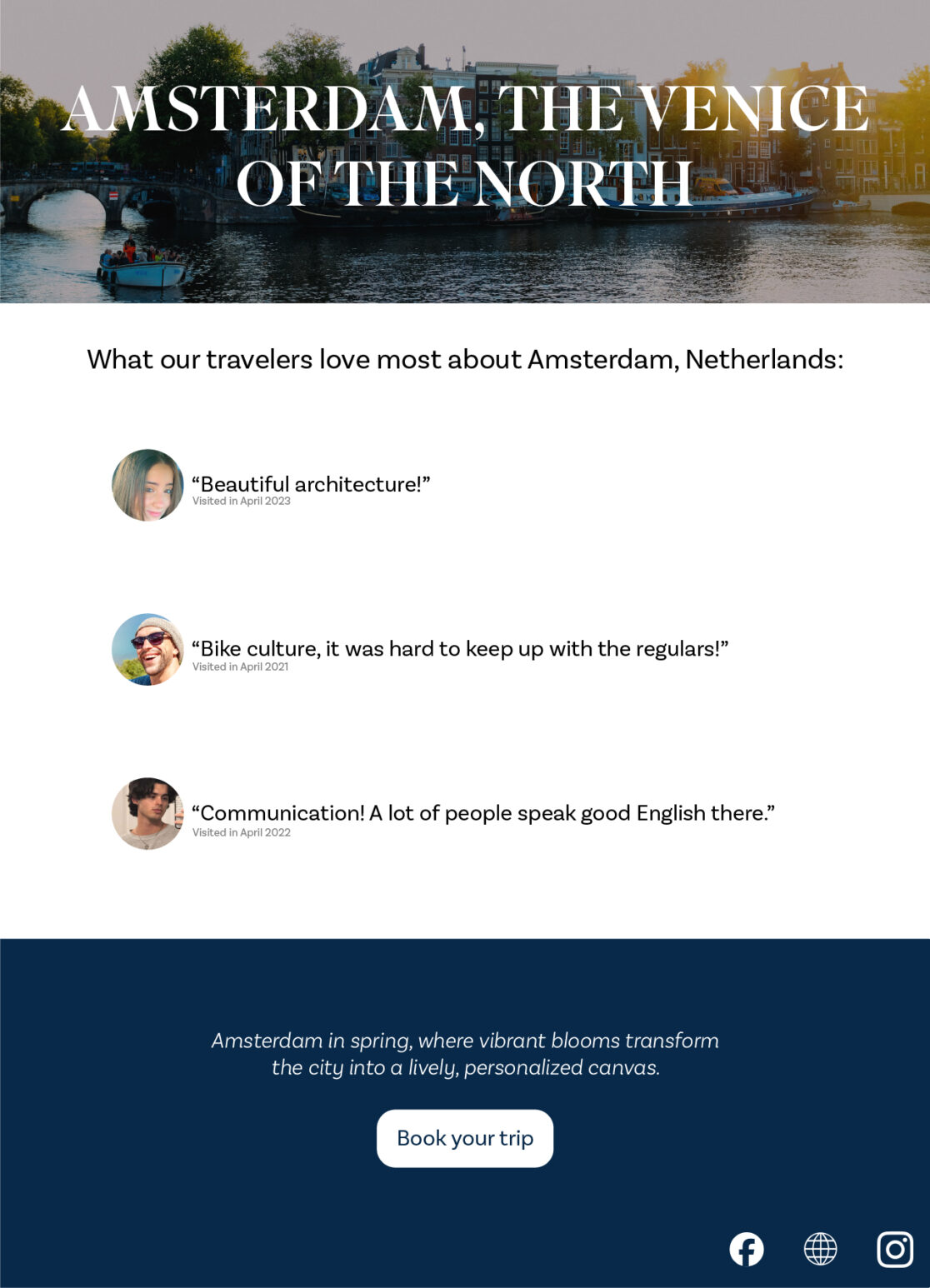 AMSTERDAM, THE VENICE OF THE NORTH

What our travelers love most about Amsterdam, Netherlands:

"Beautiful architecture!"
Visited in April 2023

"Bike culture, it was hard to keep up with the regulars!"
Visited in April 2021

"Communication! A lot of people speak good English there."
Visited in April 2022

Amsterdam in spring, where vibrant blooms transform the city into a lively, personalized canvas.

Book your trip